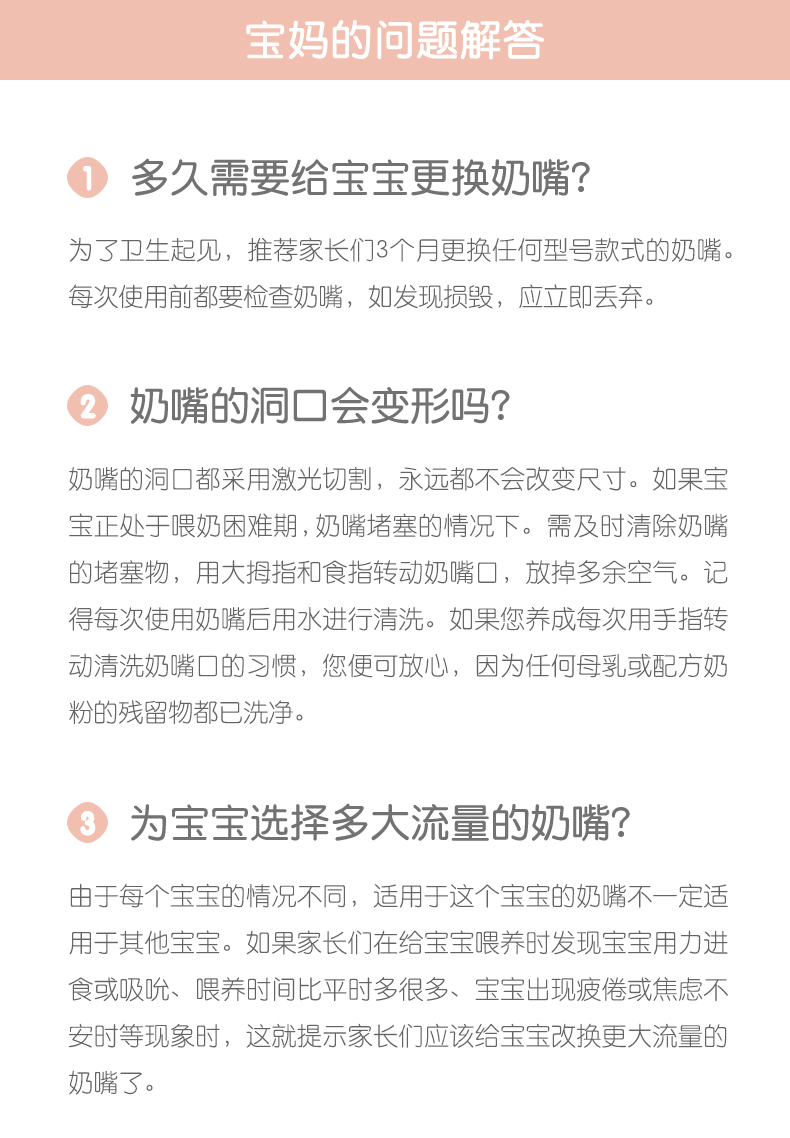 宝妈的问题解答

1 多久需要给宝宝更换奶嘴？

为了卫生起见，推荐家长们3个月更换任何型号款式的奶嘴。每次使用前都要检查奶嘴，如发现损毁，应立即丢弃。

2 奶嘴的洞口会变形吗？

奶嘴的洞口都采用激光切割，永远都不会改变尺寸。如果宝宝正处于喂奶困难期，奶嘴堵塞的情况下。需及时清除奶嘴的堵塞物，用大拇指和食指转动奶嘴口，放掉多余空气。记得每次使用奶嘴后用水进行清洗。如果您养成每次用手指转动清洗奶嘴口的习惯，您便可放心，因为任何母乳或配方奶粉的残留物都已洗净。

3 为宝宝选择多大流量的奶嘴？

由于每个宝宝的情况不同，适用于这个宝宝的奶嘴不一定适用于其他宝宝。如果家长们在给宝宝喂养时发现宝宝用力进食或吸吮、喂养时间比平时多很多、宝宝出现疲倦或焦虑不安时等现象时，这就提示家长们应该给宝宝改换更大流量的奶嘴了。